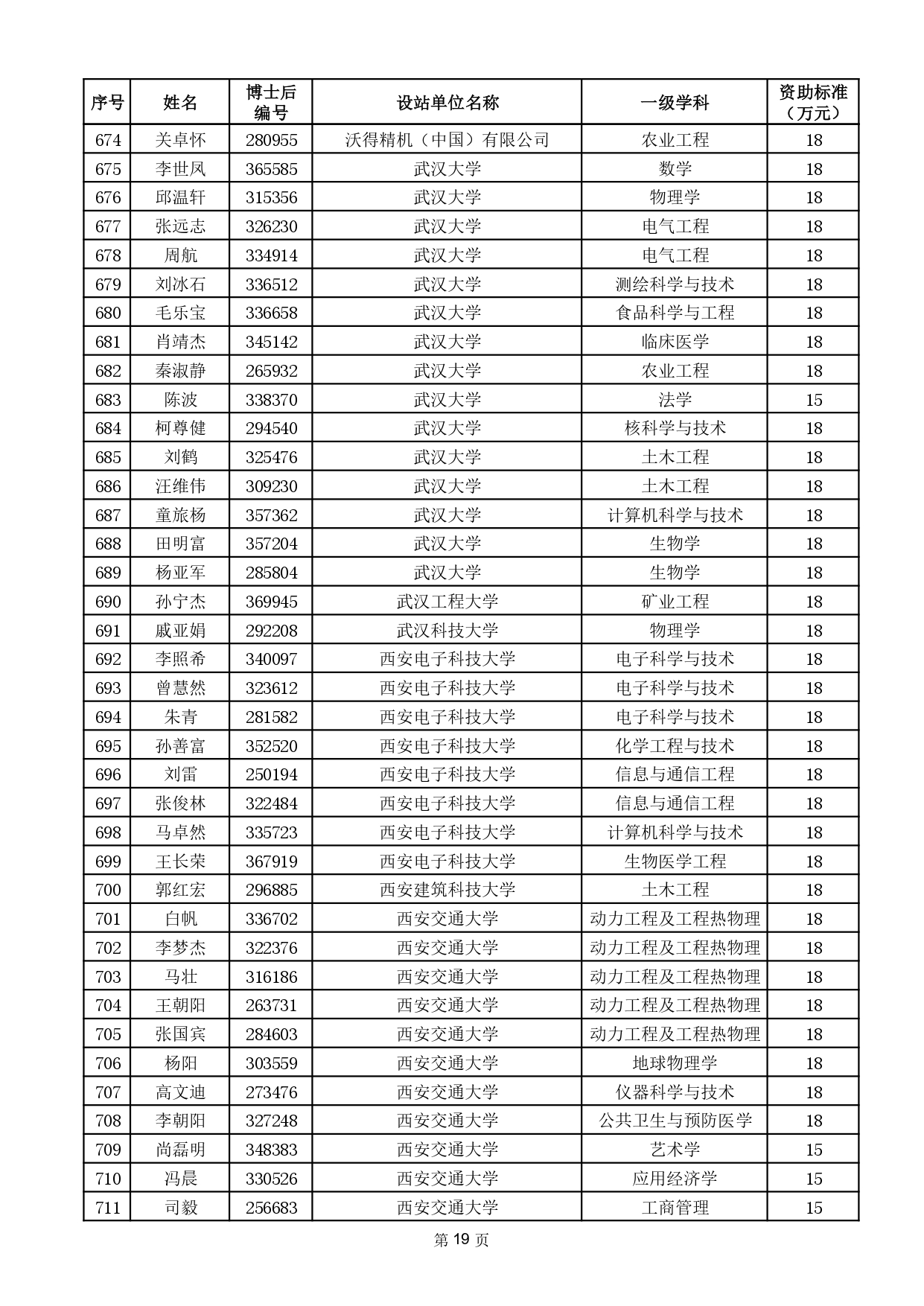 | 序号 | 姓名 | 博士后编号 | 设站单位名称 | 一级学科 | 资助标准（万元） |
|---|---|---|---|---|---|
| 674 | 关卓怀 | 280955 | 沃得精机（中国）有限公司 | 农业工程 | 18 |
| 675 | 李世凤 | 365585 | 武汉大学 | 数学 | 18 |
| 676 | 邱温轩 | 315356 | 武汉大学 | 物理学 | 18 |
| 677 | 张远志 | 326230 | 武汉大学 | 电气工程 | 18 |
| 678 | 周航 | 334914 | 武汉大学 | 电气工程 | 18 |
| 679 | 刘冰石 | 336512 | 武汉大学 | 测绘科学与技术 | 18 |
| 680 | 毛乐宝 | 336658 | 武汉大学 | 食品科学与工程 | 18 |
| 681 | 肖靖杰 | 345142 | 武汉大学 | 临床医学 | 18 |
| 682 | 秦淑静 | 265932 | 武汉大学 | 农业工程 | 18 |
| 683 | 陈波 | 338370 | 武汉大学 | 法学 | 15 |
| 684 | 柯尊健 | 294540 | 武汉大学 | 核科学与技术 | 18 |
| 685 | 刘鹤 | 325476 | 武汉大学 | 土木工程 | 18 |
| 686 | 汪维伟 | 309230 | 武汉大学 | 土木工程 | 18 |
| 687 | 童旅杨 | 357362 | 武汉大学 | 计算机科学与技术 | 18 |
| 688 | 田明富 | 357204 | 武汉大学 | 生物学 | 18 |
| 689 | 杨亚军 | 285804 | 武汉大学 | 生物学 | 18 |
| 690 | 孙宁杰 | 369945 | 武汉工程大学 | 矿业工程 | 18 |
| 691 | 戚亚娟 | 292208 | 武汉科技大学 | 物理学 | 18 |
| 692 | 李照希 | 340097 | 西安电子科技大学 | 电子科学与技术 | 18 |
| 693 | 曾慧然 | 323612 | 西安电子科技大学 | 电子科学与技术 | 18 |
| 694 | 朱青 | 281582 | 西安电子科技大学 | 电子科学与技术 | 18 |
| 695 | 孙善富 | 352520 | 西安电子科技大学 | 化学工程与技术 | 18 |
| 696 | 刘雷 | 250194 | 西安电子科技大学 | 信息与通信工程 | 18 |
| 697 | 张俊林 | 322484 | 西安电子科技大学 | 信息与通信工程 | 18 |
| 698 | 马卓然 | 335723 | 西安电子科技大学 | 计算机科学与技术 | 18 |
| 699 | 王长荣 | 367919 | 西安电子科技大学 | 生物医学工程 | 18 |
| 700 | 郭红宏 | 296885 | 西安建筑科技大学 | 土木工程 | 18 |
| 701 | 白帆 | 336702 | 西安交通大学 | 动力工程及工程热物理 | 18 |
| 702 | 李梦杰 | 322376 | 西安交通大学 | 动力工程及工程热物理 | 18 |
| 703 | 马壮 | 316186 | 西安交通大学 | 动力工程及工程热物理 | 18 |
| 704 | 王朝阳 | 263731 | 西安交通大学 | 动力工程及工程热物理 | 18 |
| 705 | 张国宾 | 284603 | 西安交通大学 | 动力工程及工程热物理 | 18 |
| 706 | 杨阳 | 303559 | 西安交通大学 | 地球物理学 | 18 |
| 707 | 高文迪 | 273476 | 西安交通大学 | 仪器科学与技术 | 18 |
| 708 | 李朝阳 | 327248 | 西安交通大学 | 公共卫生与预防医学 | 18 |
| 709 | 尚磊明 | 348383 | 西安交通大学 | 艺术学 | 15 |
| 710 | 冯晨 | 330526 | 西安交通大学 | 应用经济学 | 15 |
| 711 | 司毅 | 256683 | 西安交通大学 | 工商管理 | 15 |

第 19 页